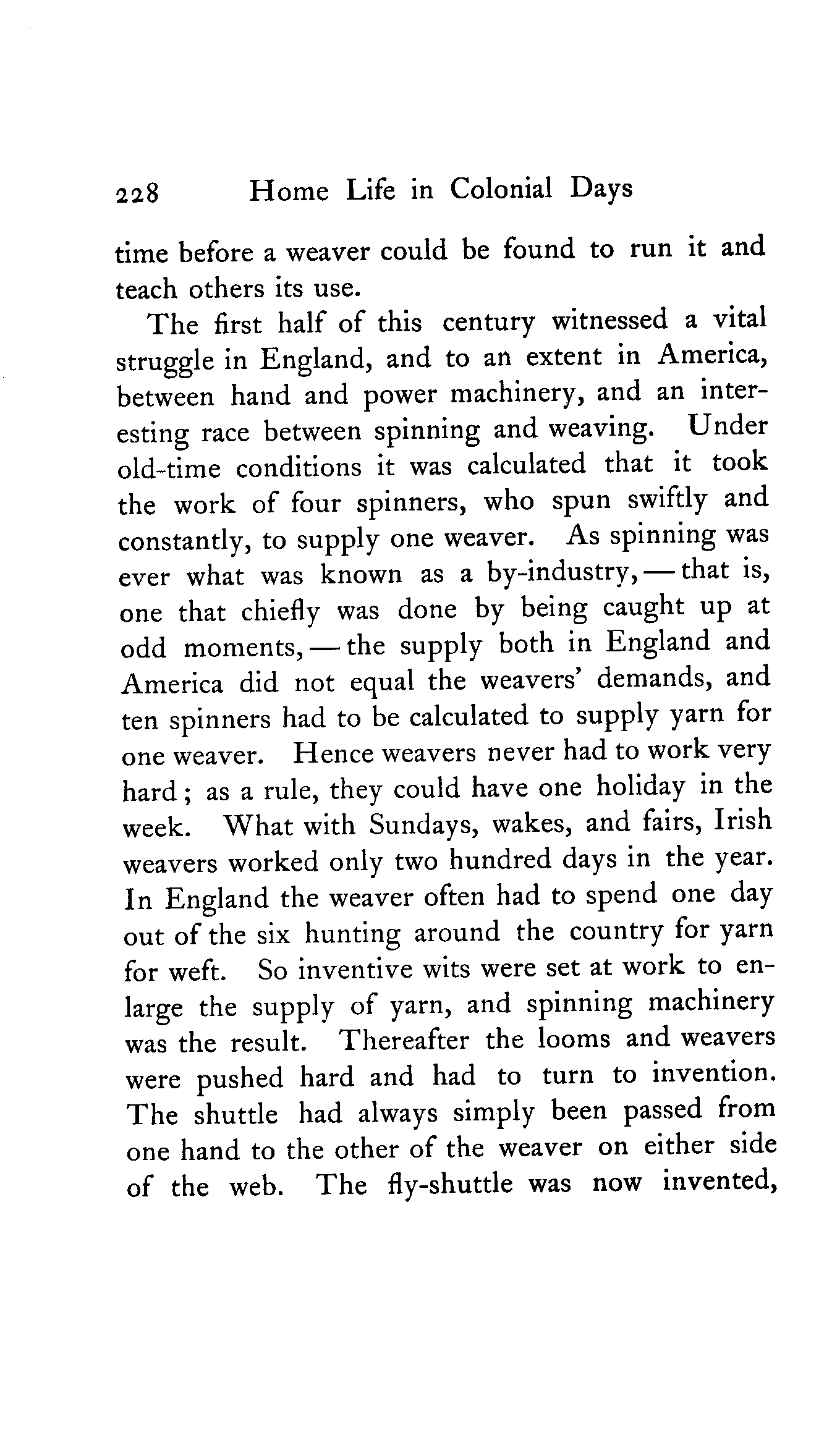 228 Home Life in Colonial Days

time before a weaver could be found to run it and teach others its use.

The first half of this century witnessed a vital struggle in England, and to an extent in America, between hand and power machinery, and an interesting race between spinning and weaving. Under old-time conditions it was calculated that it took the work of four spinners, who spun swiftly and constantly, to supply one weaver. As spinning was ever what was known as a by-industry, — that is, one that chiefly was done by being caught up at odd moments, — the supply both in England and America did not equal the weavers' demands, and ten spinners had to be calculated to supply yarn for one weaver. Hence weavers never had to work very hard; as a rule, they could have one holiday in the week. What with Sundays, wakes, and fairs, Irish weavers worked only two hundred days in the year. In England the weaver often had to spend one day out of the six hunting around the country for yarn for weft. So inventive wits were set at work to enlarge the supply of yarn, and spinning machinery was the result. Thereafter the looms and weavers were pushed hard and had to turn to invention. The shuttle had always simply been passed from one hand to the other of the weaver on either side of the web. The fly-shuttle was now invented,